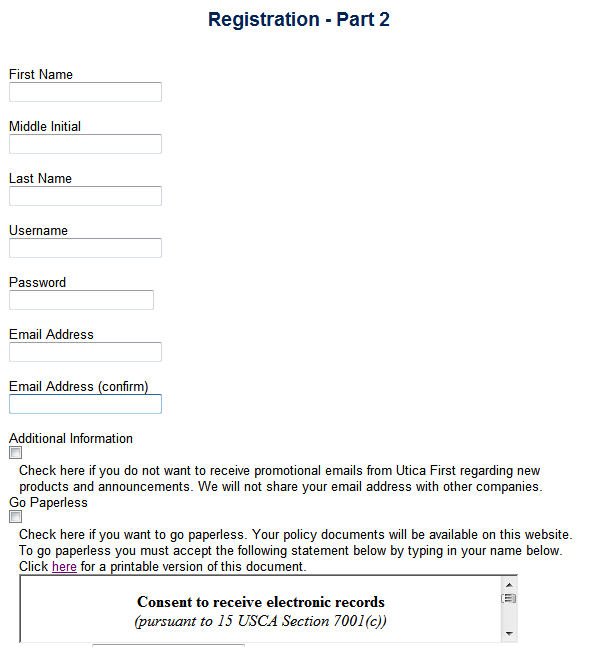 Registration - Part 2

First Name

Middle Initial

Last Name

Username

Password

Email Address

Email Address (confirm)

Additional Information

Check here if you do not want to receive promotional emails from Utica First regarding new products and announcements. We will not share your email address with other companies.

Go Paperless

Check here if you want to go paperless. Your policy documents will be available on this website. To go paperless you must accept the following statement below by typing in your name below. Click here for a printable version of this document.

Consent to receive electronic records
(pursuant to 15 USCA Section 7001(c))